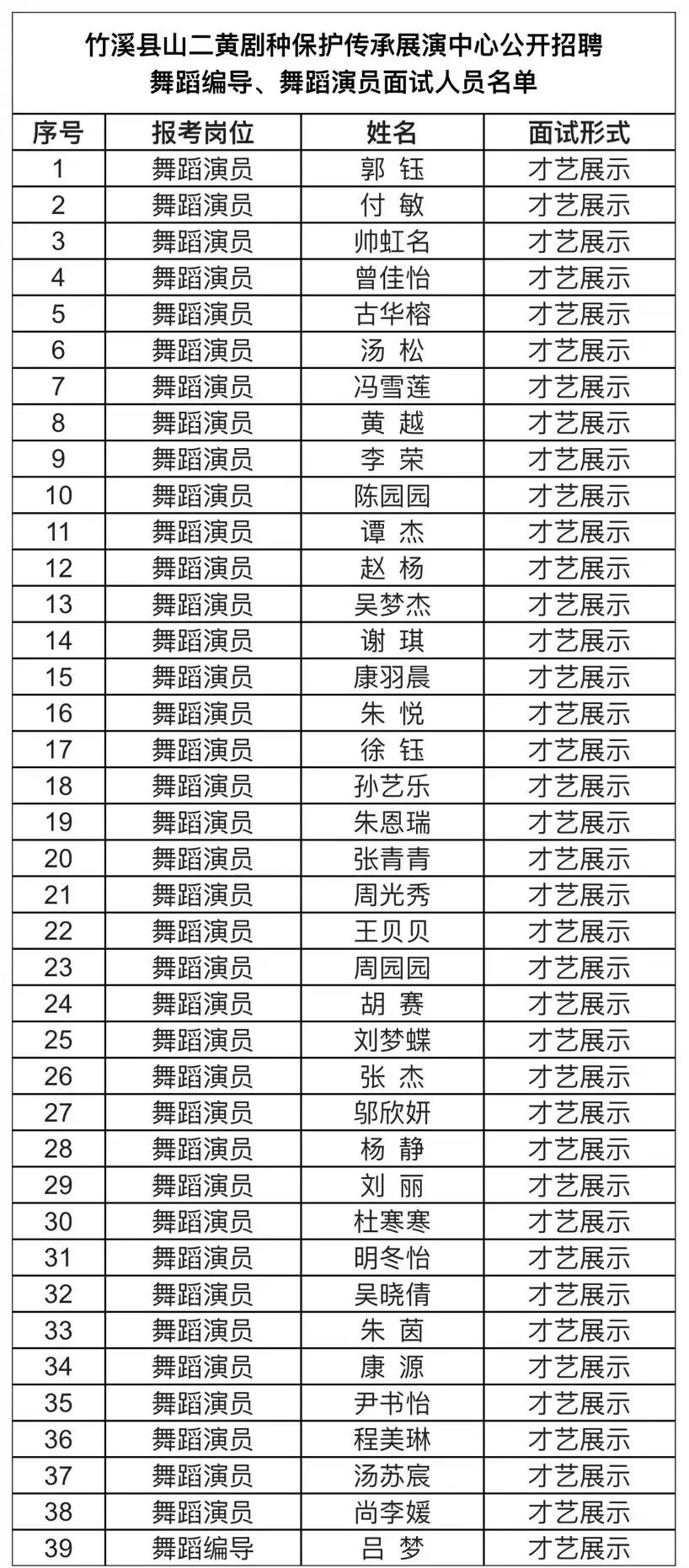 竹溪县山二黄剧种保护传承展演中心公开招聘
舞蹈编导、舞蹈演员面试人员名单

| 序号 | 报考岗位 | 姓名 | 面试形式 |
|---|---|---|---|
| 1 | 舞蹈演员 | 郭 钰 | 才艺展示 |
| 2 | 舞蹈演员 | 付 敏 | 才艺展示 |
| 3 | 舞蹈演员 | 帅虹名 | 才艺展示 |
| 4 | 舞蹈演员 | 曾佳怡 | 才艺展示 |
| 5 | 舞蹈演员 | 古华榕 | 才艺展示 |
| 6 | 舞蹈演员 | 汤 松 | 才艺展示 |
| 7 | 舞蹈演员 | 冯雪莲 | 才艺展示 |
| 8 | 舞蹈演员 | 黄 越 | 才艺展示 |
| 9 | 舞蹈演员 | 李 荣 | 才艺展示 |
| 10 | 舞蹈演员 | 陈园园 | 才艺展示 |
| 11 | 舞蹈演员 | 谭 杰 | 才艺展示 |
| 12 | 舞蹈演员 | 赵 杨 | 才艺展示 |
| 13 | 舞蹈演员 | 吴梦杰 | 才艺展示 |
| 14 | 舞蹈演员 | 谢 琪 | 才艺展示 |
| 15 | 舞蹈演员 | 康羽晨 | 才艺展示 |
| 16 | 舞蹈演员 | 朱 悦 | 才艺展示 |
| 17 | 舞蹈演员 | 徐 钰 | 才艺展示 |
| 18 | 舞蹈演员 | 孙艺乐 | 才艺展示 |
| 19 | 舞蹈演员 | 朱恩瑞 | 才艺展示 |
| 20 | 舞蹈演员 | 张青青 | 才艺展示 |
| 21 | 舞蹈演员 | 周光秀 | 才艺展示 |
| 22 | 舞蹈演员 | 王贝贝 | 才艺展示 |
| 23 | 舞蹈演员 | 周园园 | 才艺展示 |
| 24 | 舞蹈演员 | 胡 赛 | 才艺展示 |
| 25 | 舞蹈演员 | 刘梦蝶 | 才艺展示 |
| 26 | 舞蹈演员 | 张 杰 | 才艺展示 |
| 27 | 舞蹈演员 | 邬欣妍 | 才艺展示 |
| 28 | 舞蹈演员 | 杨 静 | 才艺展示 |
| 29 | 舞蹈演员 | 刘 丽 | 才艺展示 |
| 30 | 舞蹈演员 | 杜寒寒 | 才艺展示 |
| 31 | 舞蹈演员 | 明冬怡 | 才艺展示 |
| 32 | 舞蹈演员 | 吴晓倩 | 才艺展示 |
| 33 | 舞蹈演员 | 朱 茵 | 才艺展示 |
| 34 | 舞蹈演员 | 康 源 | 才艺展示 |
| 35 | 舞蹈演员 | 尹书怡 | 才艺展示 |
| 36 | 舞蹈演员 | 程美琳 | 才艺展示 |
| 37 | 舞蹈演员 | 汤苏宸 | 才艺展示 |
| 38 | 舞蹈演员 | 尚李媛 | 才艺展示 |
| 39 | 舞蹈编导 | 吕 梦 | 才艺展示 |